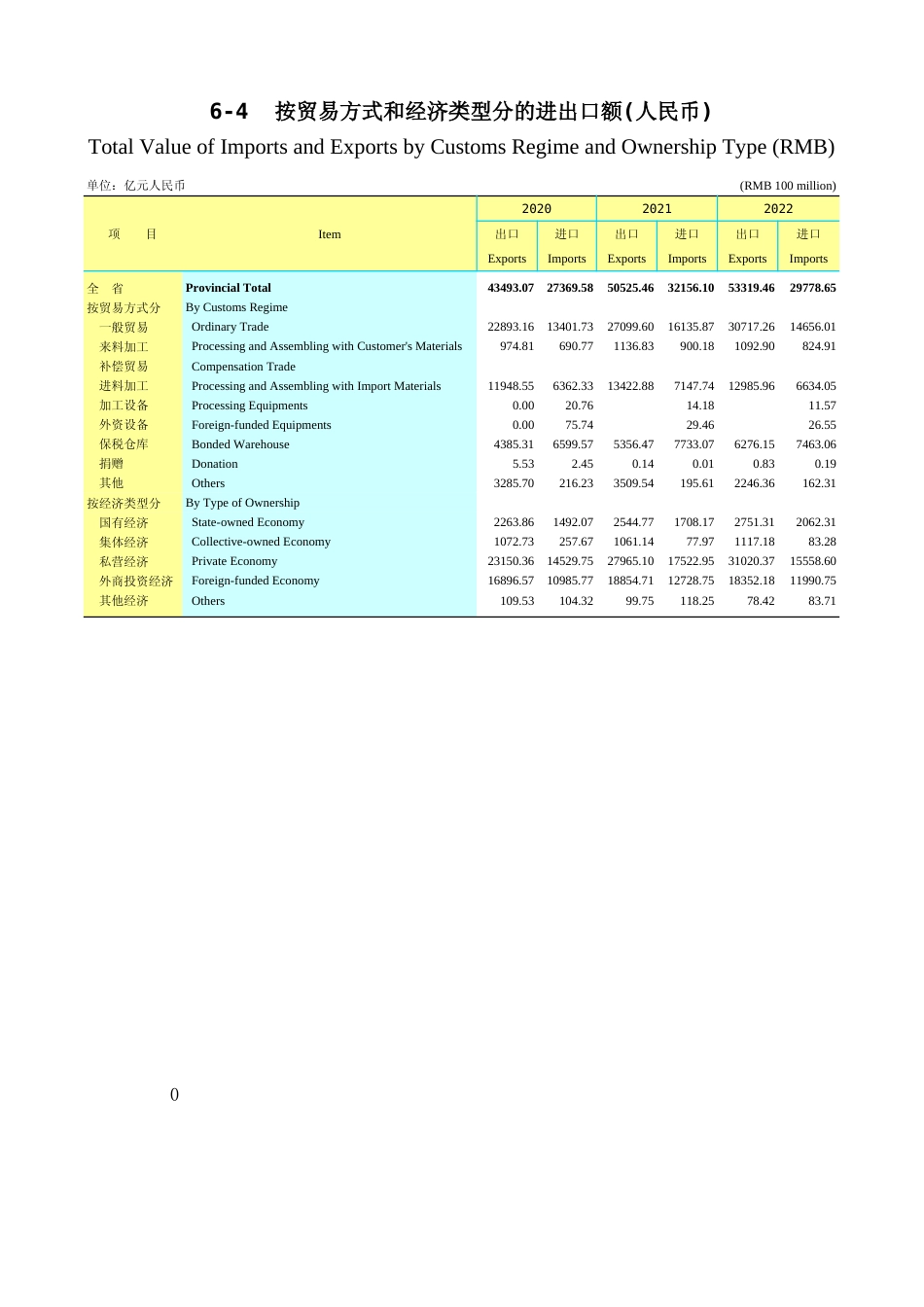 6-4 按贸易方式和经济类型分的进出口额(人民币)

Total Value of Imports and Exports by Customs Regime and Ownership Type (RMB)

单位：亿元人民币 (RMB 100 million)

| 项 目 | Item | 2020 出口 Exports | 2020 进口 Imports | 2021 出口 Exports | 2021 进口 Imports | 2022 出口 Exports | 2022 进口 Imports |
|---|---|---|---|---|---|---|---|
| 全 省 | Provincial Total | 43493.07 | 27369.58 | 50525.46 | 32156.10 | 53319.46 | 29778.65 |
| 按贸易方式分 | By Customs Regime | | | | | | |
| 一般贸易 | Ordinary Trade | 22893.16 | 13401.73 | 27099.60 | 16135.87 | 30717.26 | 14656.01 |
| 来料加工 | Processing and Assembling with Customer's Materials | 974.81 | 690.77 | 1136.83 | 900.18 | 1092.90 | 824.91 |
| 补偿贸易 | Compensation Trade | | | | | | |
| 进料加工 | Processing and Assembling with Import Materials | 11948.55 | 6362.33 | 13422.88 | 7147.74 | 12985.96 | 6634.05 |
| 加工设备 | Processing Equipments | 0.00 | 20.76 | | 14.18 | | 11.57 |
| 外资设备 | Foreign-funded Equipments | 0.00 | 75.74 | | 29.46 | | 26.55 |
| 保税仓库 | Bonded Warehouse | 4385.31 | 6599.57 | 5356.47 | 7733.07 | 6276.15 | 7463.06 |
| 捐赠 | Donation | 5.53 | 2.45 | 0.14 | 0.01 | 0.83 | 0.19 |
| 其他 | Others | 3285.70 | 216.23 | 3509.54 | 195.61 | 2246.36 | 162.31 |
| 按经济类型分 | By Type of Ownership | | | | | | |
| 国有经济 | State-owned Economy | 2263.86 | 1492.07 | 2544.77 | 1708.17 | 2751.31 | 2062.31 |
| 集体经济 | Collective-owned Economy | 1072.73 | 257.67 | 1061.14 | 77.97 | 1117.18 | 83.28 |
| 私营经济 | Private Economy | 23150.36 | 14529.75 | 27965.10 | 17522.95 | 31020.37 | 15558.60 |
| 外商投资经济 | Foreign-funded Economy | 16896.57 | 10985.77 | 18854.71 | 12728.75 | 18352.18 | 11990.75 |
| 其他经济 | Others | 109.53 | 104.32 | 99.75 | 118.25 | 78.42 | 83.71 |

0